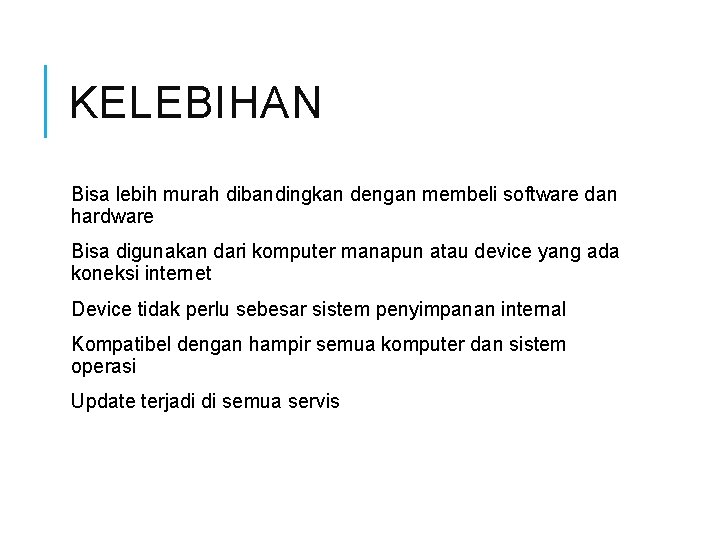 KELEBIHAN

Bisa lebih murah dibandingkan dengan membeli software dan hardware

Bisa digunakan dari komputer manapun atau device yang ada koneksi internet

Device tidak perlu sebesar sistem penyimpanan internal

Kompatibel dengan hampir semua komputer dan sistem operasi

Update terjadi di semua servis